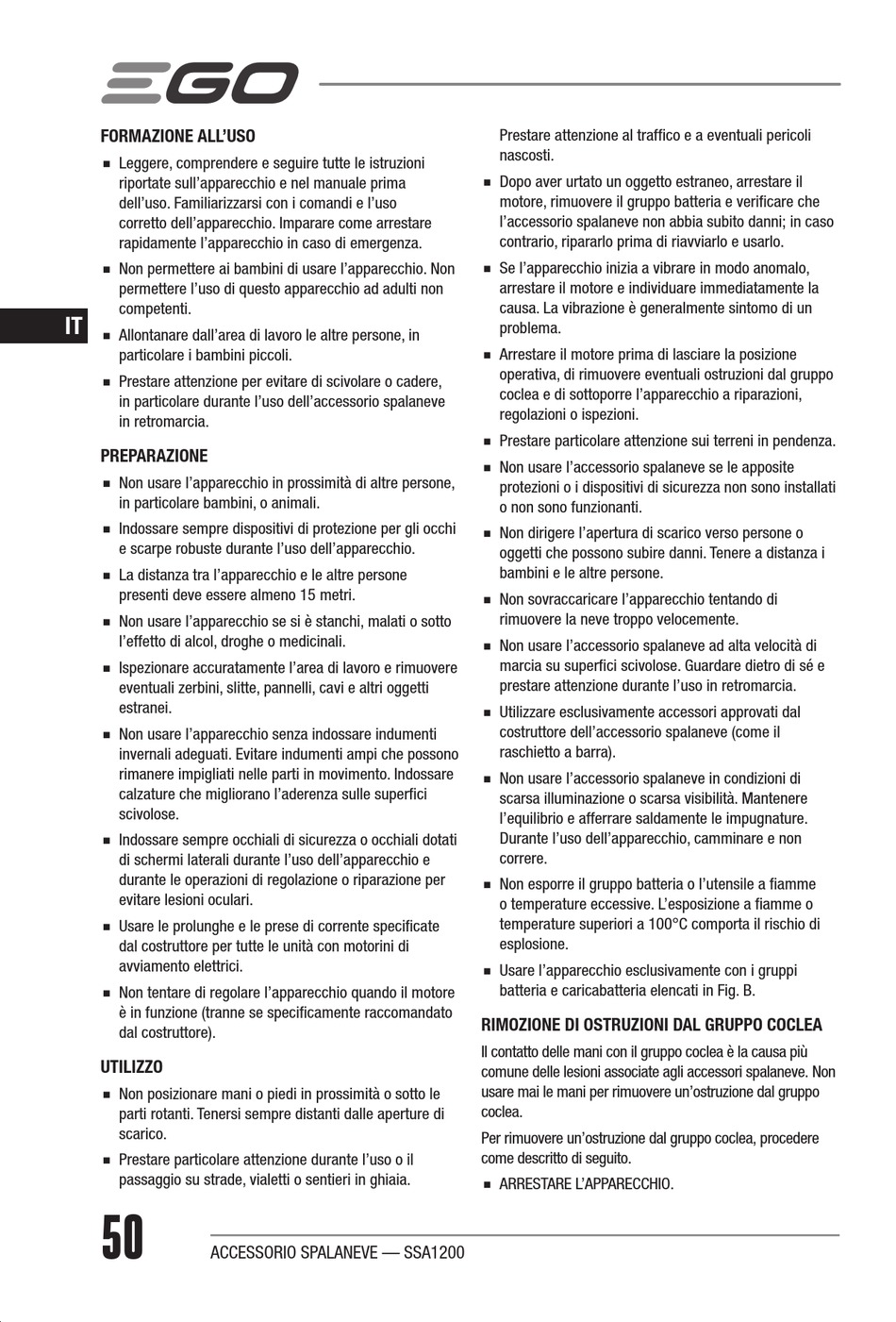 EGO

IT

FORMAZIONE ALL'USO

■ Leggere, comprendere e seguire tutte le istruzioni riportate sull'apparecchio e nel manuale prima dell'uso. Familiarizzarsi con i comandi e l'uso corretto dell'apparecchio. Imparare come arrestare rapidamente l'apparecchio in caso di emergenza.

■ Non permettere ai bambini di usare l'apparecchio. Non permettere l'uso di questo apparecchio ad adulti non competenti.

■ Allontanare dall'area di lavoro le altre persone, in particolare i bambini piccoli.

■ Prestare attenzione per evitare di scivolare o cadere, in particolare durante l'uso dell'accessorio spalaneve in retromarcia.

PREPARAZIONE

■ Non usare l'apparecchio in prossimità di altre persone, in particolare bambini, o animali.

■ Indossare sempre dispositivi di protezione per gli occhi e scarpe robuste durante l'uso dell'apparecchio.

■ La distanza tra l'apparecchio e le altre persone presenti deve essere almeno 15 metri.

■ Non usare l'apparecchio se si è stanchi, malati o sotto l'effetto di alcol, droghe o medicinali.

■ Ispezionare accuratamente l'area di lavoro e rimuovere eventuali zerbini, slitte, pannelli, cavi e altri oggetti estranei.

■ Non usare l'apparecchio senza indossare indumenti invernali adeguati. Evitare indumenti ampi che possono rimanere impigliati nelle parti in movimento. Indossare calzature che migliorano l'aderenza sulle superfici scivolose.

■ Indossare sempre occhiali di sicurezza o occhiali dotati di schermi laterali durante l'uso dell'apparecchio e durante le operazioni di regolazione o riparazione per evitare lesioni oculari.

■ Usare le prolunghe e le prese di corrente specificate dal costruttore per tutte le unità con motorini di avviamento elettrici.

■ Non tentare di regolare l'apparecchio quando il motore è in funzione (tranne se specificamente raccomandato dal costruttore).

UTILIZZO

■ Non posizionare mani o piedi in prossimità o sotto le parti rotanti. Tenersi sempre distanti dalle aperture di scarico.

■ Prestare particolare attenzione durante l'uso o il passaggio su strade, vialetti o sentieri in ghiaia. Prestare attenzione al traffico e a eventuali pericoli nascosti.

■ Dopo aver urtato un oggetto estraneo, arrestare il motore, rimuovere il gruppo batteria e verificare che l'accessorio spalaneve non abbia subito danni; in caso contrario, ripararlo prima di riavviarlo e usarlo.

■ Se l'apparecchio inizia a vibrare in modo anomalo, arrestare il motore e individuare immediatamente la causa. La vibrazione è generalmente sintomo di un problema.

■ Arrestare il motore prima di lasciare la posizione operativa, di rimuovere eventuali ostruzioni dal gruppo coclea e di sottoporre l'apparecchio a riparazioni, regolazioni o ispezioni.

■ Prestare particolare attenzione sui terreni in pendenza.

■ Non usare l'accessorio spalaneve se le apposite protezioni o i dispositivi di sicurezza non sono installati o non sono funzionanti.

■ Non dirigere l'apertura di scarico verso persone o oggetti che possono subire danni. Tenere a distanza i bambini e le altre persone.

■ Non sovraccaricare l'apparecchio tentando di rimuovere la neve troppo velocemente.

■ Non usare l'accessorio spalaneve ad alta velocità di marcia su superfici scivolose. Guardare dietro di sé e prestare attenzione durante l'uso in retromarcia.

■ Utilizzare esclusivamente accessori approvati dal costruttore dell'accessorio spalaneve (come il raschietto a barra).

■ Non usare l'accessorio spalaneve in condizioni di scarsa illuminazione o scarsa visibilità. Mantenere l'equilibrio e afferrare saldamente le impugnature. Durante l'uso dell'apparecchio, camminare e non correre.

■ Non esporre il gruppo batteria o l'utensile a fiamme o temperature eccessive. L'esposizione a fiamme o temperature superiori a 100°C comporta il rischio di esplosione.

■ Usare l'apparecchio esclusivamente con i gruppi batteria e caricabatteria elencati in Fig. B.

RIMOZIONE DI OSTRUZIONI DAL GRUPPO COCLEA

Il contatto delle mani con il gruppo coclea è la causa più comune delle lesioni associate agli accessori spalaneve. Non usare mai le mani per rimuovere un'ostruzione dal gruppo coclea.

Per rimuovere un'ostruzione dal gruppo coclea, procedere come descritto di seguito.

■ ARRESTARE L'APPARECCHIO.

50 ACCESSORIO SPALANEVE — SSA1200